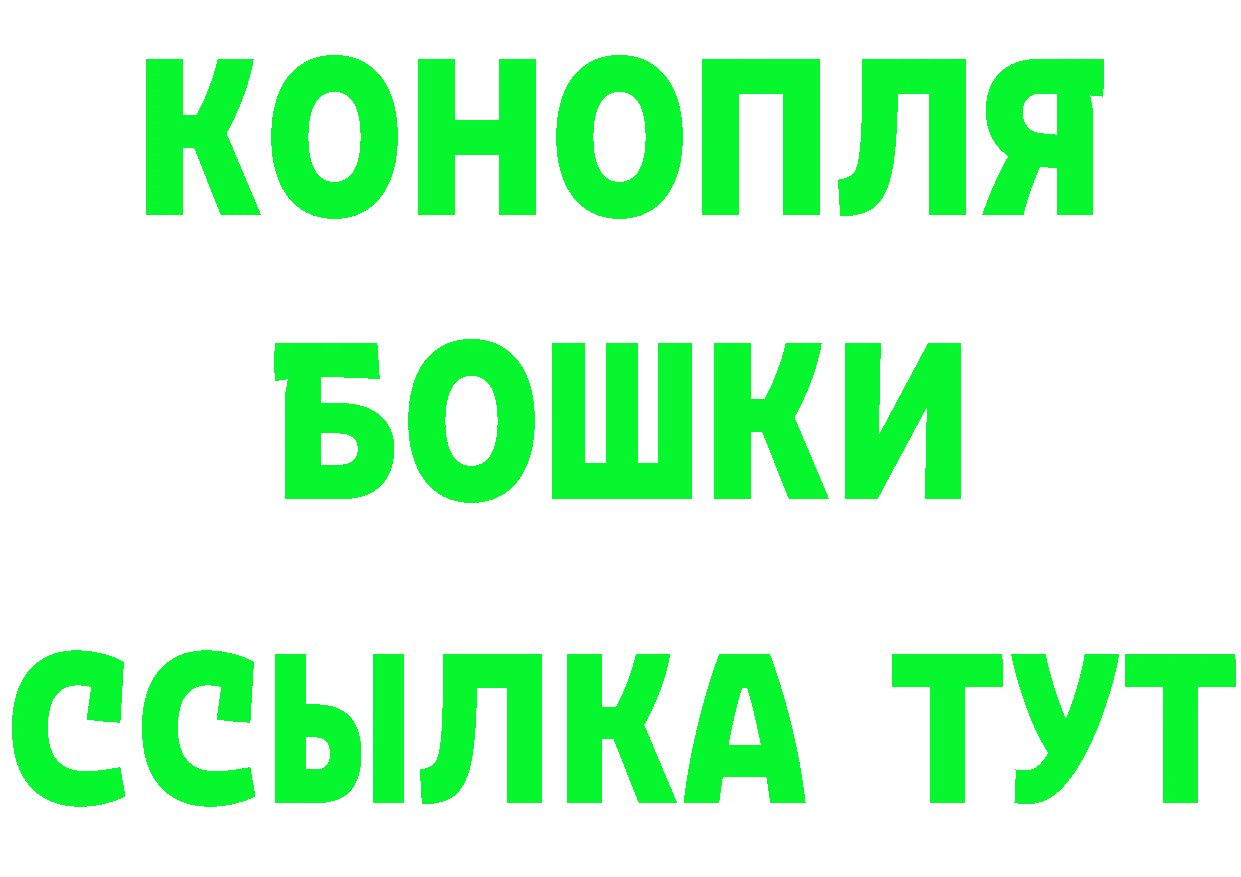 КОНОПЛЯ
БОШКИ
ССЫЛКА ТУТ